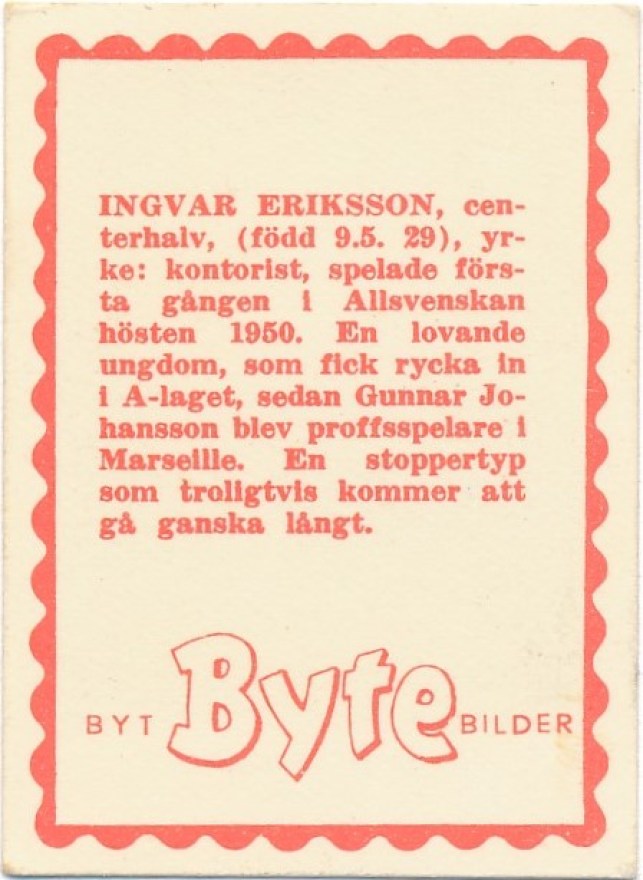 INGVAR ERIKSSON, centerhalv, (född 9.5. 29), yrke: kontorist, spelade första gången i Allsvenskan hösten 1950. En lovande ungdom, som fick rycka in i A-laget, sedan Gunnar Johansson blev proffsspelare i Marseille. En stoppertyp som troligtvis kommer att gå ganska långt.

BYT Byte BILDER